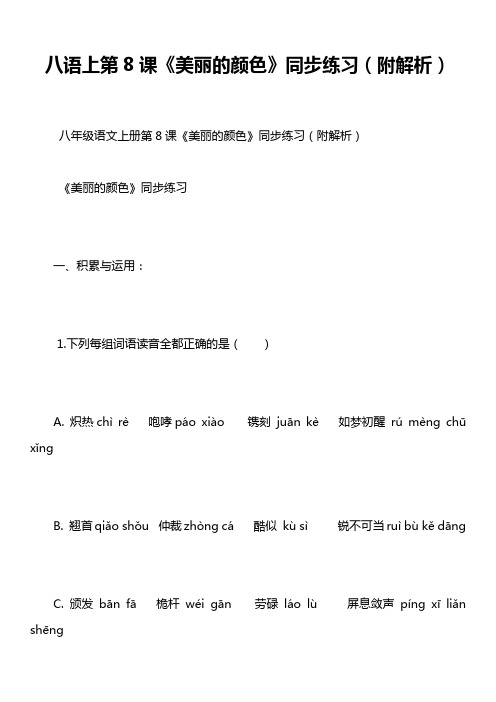 八语上第 8 课《美丽的颜色》同步练习（附解析）

八年级语文上册第 8 课《美丽的颜色》同步练习（附解析）

《美丽的颜色》同步练习

一、积累与运用：

1.下列每组词语读音全都正确的是（　　）

A. 炽热 chì rè　咆哮 páo xiào　镌刻 juān kè　如梦初醒 rú mèng chū xǐng

B. 翘首 qiáo shǒu　仲裁 zhòng cá　酷似 kù sì　锐不可当 ruì bù kě dāng

C. 颁发 bān fā　桅杆 wéi gān　劳碌 láo lù　屏息敛声 píng xī liǎn shēng